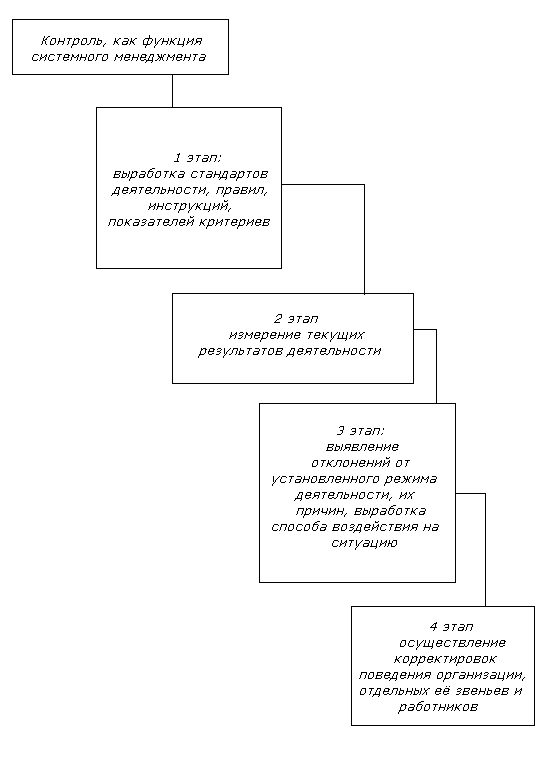 Контроль, как функция системного менеджмента

1 этап: выработка стандартов деятельности, правил, инструкций, показателей критериев

2 этап измерение текущих результатов деятельности

3 этап: выявление отклонений от установленного режима деятельности, их причин, выработка способа воздействия на ситуацию

4 этап осуществление корректировок поведения организации, отдельных её звеньев и работников